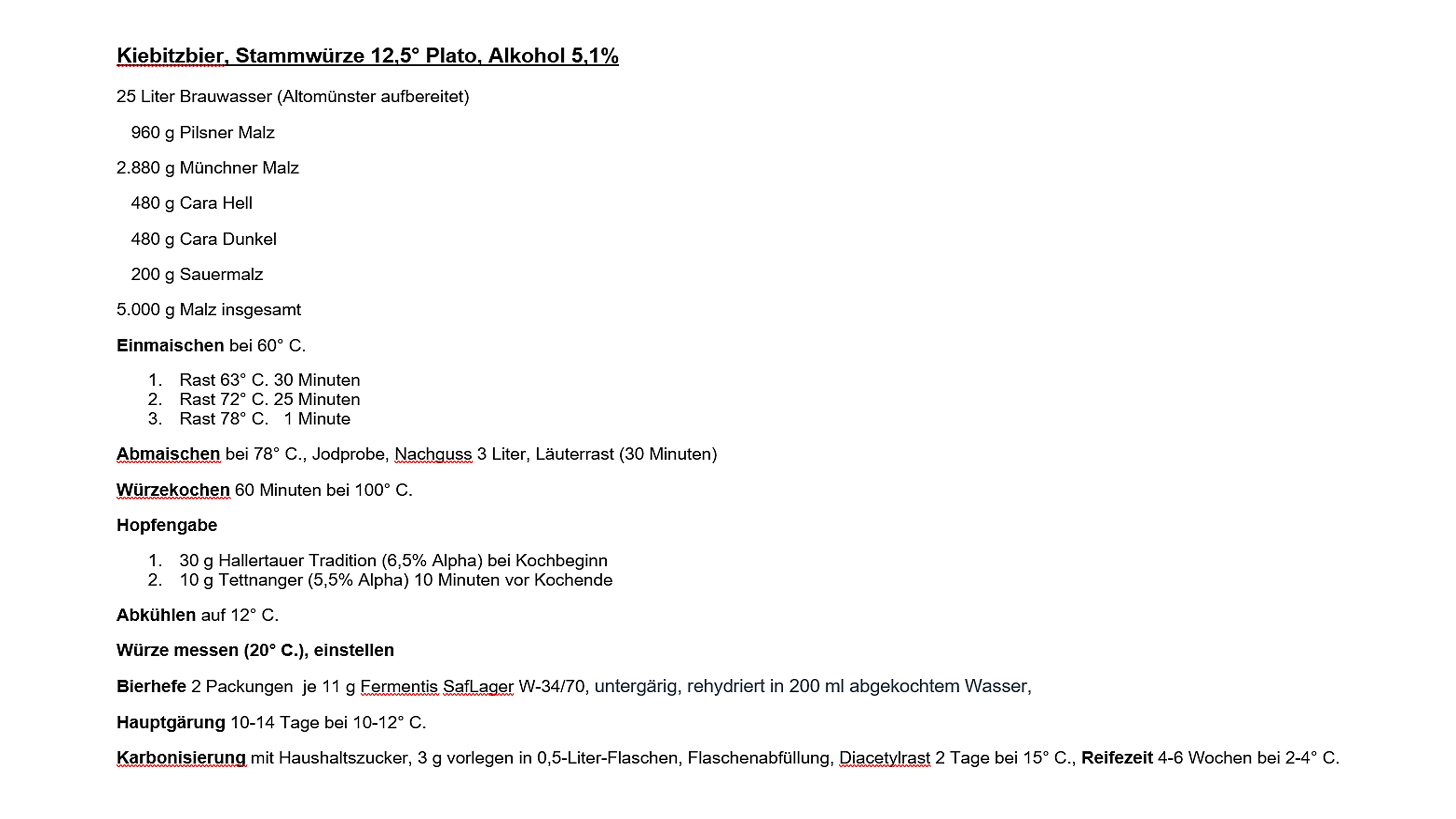 Kiebitzbier, Stammwürze 12,5° Plato, Alkohol 5,1%

25 Liter Brauwasser (Altomünster aufbereitet)

960 g Pilsner Malz

2.880 g Münchner Malz

480 g Cara Hell

480 g Cara Dunkel

200 g Sauermalz

5.000 g Malz insgesamt

Einmaischen bei 60° C.

1. Rast 63° C. 30 Minuten
2. Rast 72° C. 25 Minuten
3. Rast 78° C. 1 Minute

Abmaischen bei 78° C., Jodprobe, Nachguss 3 Liter, Läuterrast (30 Minuten)

Würzekochen 60 Minuten bei 100° C.

Hopfengabe

1. 30 g Hallertauer Tradition (6,5% Alpha) bei Kochbeginn
2. 10 g Tettnanger (5,5% Alpha) 10 Minuten vor Kochende

Abkühlen auf 12° C.

Würze messen (20° C.), einstellen

Bierhefe 2 Packungen je 11 g Fermentis SafLager W-34/70, untergärig, rehydriert in 200 ml abgekochtem Wasser,

Hauptgärung 10-14 Tage bei 10-12° C.

Karbonisierung mit Haushaltszucker, 3 g vorlegen in 0,5-Liter-Flaschen, Flaschenabfüllung, Diacetylrast 2 Tage bei 15° C., Reifezeit 4-6 Wochen bei 2-4° C.